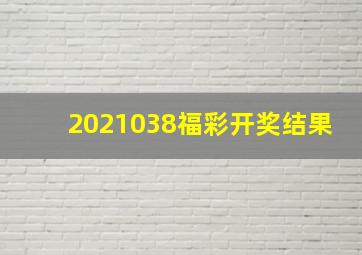 2021038福彩开奖结果